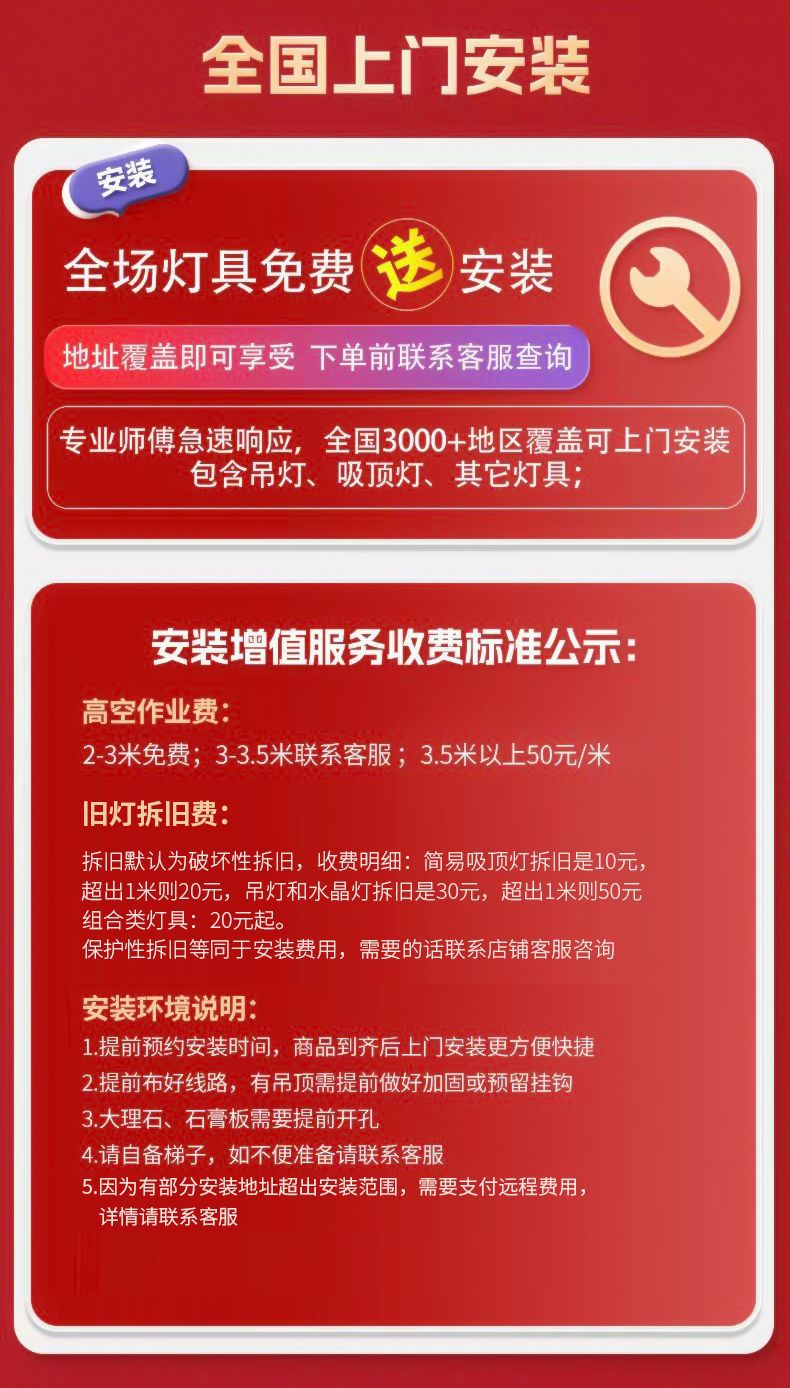 全国上门安装

安装

全场灯具免费送安装

地址覆盖即可享受 下单前联系客服查询

专业师傅急速响应，全国3000+地区覆盖可上门安装
包含吊灯、吸顶灯、其它灯具；

安装增值服务收费标准公示：

高空作业费：
2-3米免费；3-3.5米联系客服；3.5米以上50元/米

旧灯拆旧费：
拆旧默认为破坏性拆旧，收费明细：简易吸顶灯拆旧是10元，超出1米则20元，吊灯和水晶灯拆旧是30元，超出1米则50元
组合类灯具：20元起。
保护性拆旧等同于安装费用，需要的话联系店铺客服咨询

安装环境说明：
1.提前预约安装时间，商品到齐后上门安装更方便快捷
2.提前布好线路，有吊顶需提前做好加固或预留挂钩
3.大理石、石膏板需要提前开孔
4.请自备梯子，如不便准备请联系客服
5.因为有部分安装地址超出安装范围，需要支付远程费用，详情请联系客服